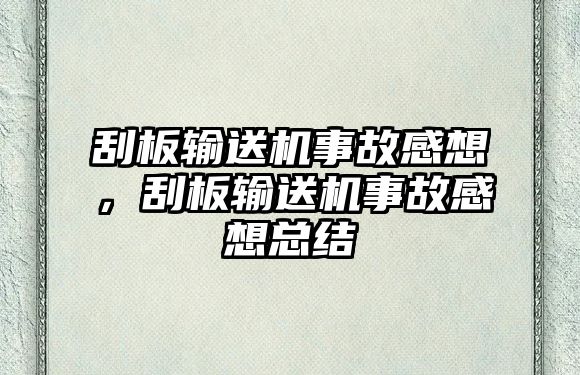 刮板输送机事故感想，刮板输送机事故感想总结